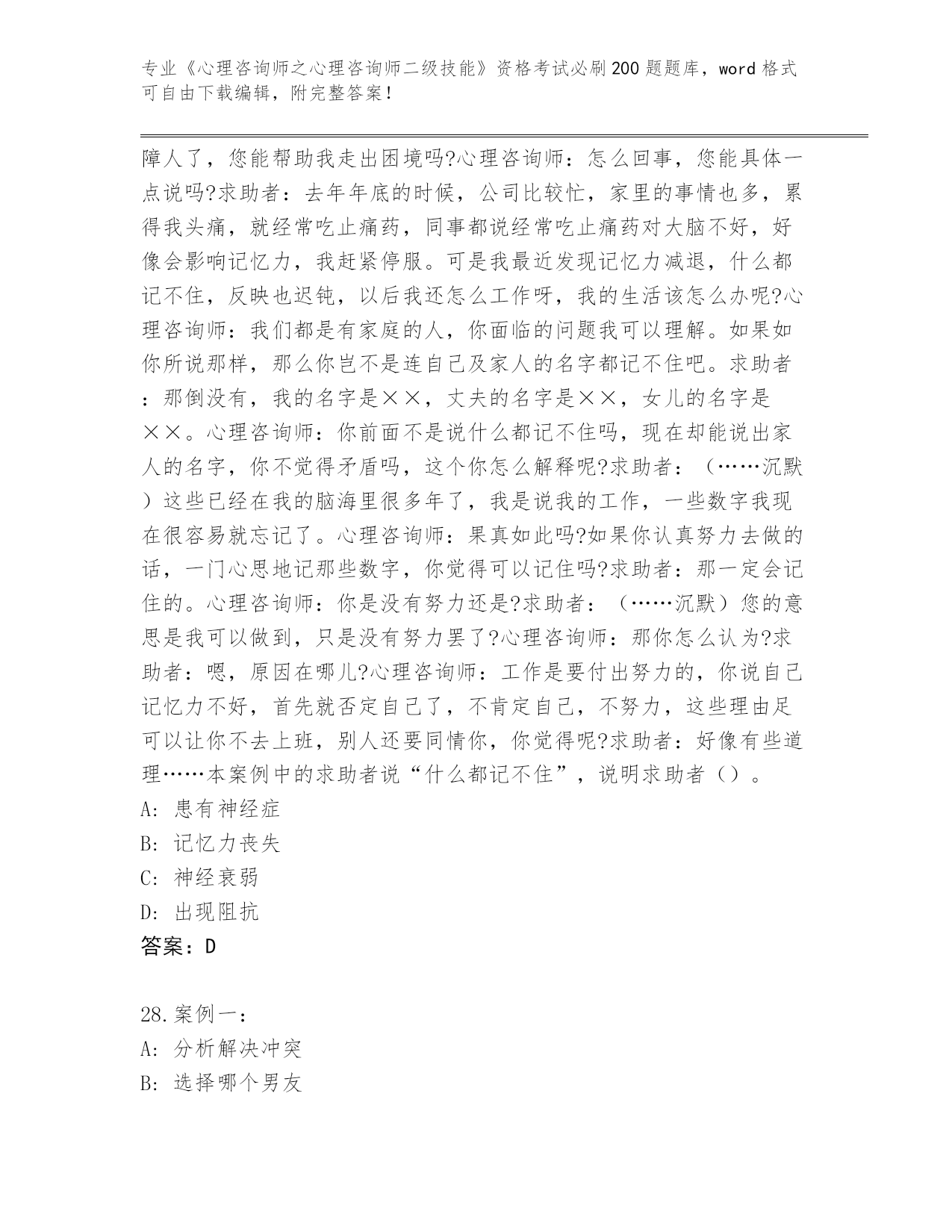 专业《心理咨询师之心理咨询师二级技能》资格考试必刷200题题库，word格式可自由下载编辑，附完整答案！

障人了，您能帮助我走出困境吗?心理咨询师：怎么回事，您能具体一点说吗?求助者：去年年底的时候，公司比较忙，家里的事情也多，累得我头痛，就经常吃止痛药，同事都说经常吃止痛药对大脑不好，好像会影响记忆力，我赶紧停服。可是我最近发现记忆力减退，什么都记不住，反映也迟钝，以后我还怎么工作呀，我的生活该怎么办呢?心理咨询师：我们都是有家庭的人，你面临的问题我可以理解。如果如你所说那样，那么你岂不是连自己及家人的名字都记不住吧。求助者：那倒没有，我的名字是××，丈夫的名字是××，女儿的名字是××。心理咨询师：你前面不是说什么都记不住吗，现在却能说出家人的名字，你不觉得矛盾吗，这个你怎么解释呢?求助者：（……沉默）这些已经在我的脑海里很多年了，我是说我的工作，一些数字我现在很容易就忘记了。心理咨询师：果真如此吗?如果你认真努力去做的话，一门心思地记那些数字，你觉得可以记住吗?求助者：那一定会记住的。心理咨询师：你是没有努力还是?求助者：（……沉默）您的意思是我可以做到，只是没有努力罢了?心理咨询师：那你怎么认为?求助者：嗯，原因在哪儿?心理咨询师：工作是要付出努力的，你说自己记忆力不好，首先就否定自己了，不肯定自己，不努力，这些理由足可以让你不去上班，别人还要同情你，你觉得呢?求助者：好像有些道理……本案例中的求助者说“什么都记不住”，说明求助者（）。
A: 患有神经症
B: 记忆力丧失
C: 神经衰弱
D: 出现阻抗
答案：D

28.案例一：
A: 分析解决冲突
B: 选择哪个男友